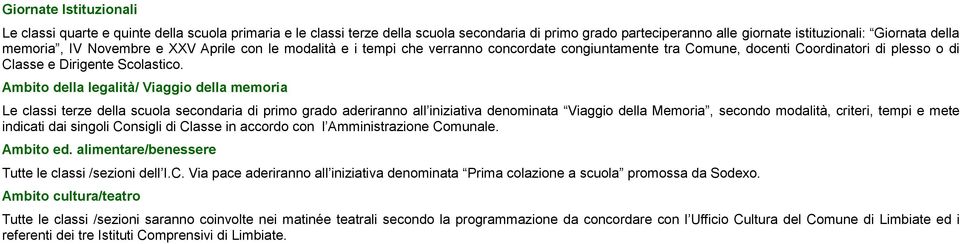 Giornate Istituzionali

Le classi quarte e quinte della scuola primaria e le classi terze della scuola secondaria di primo grado parteciperanno alle giornate istituzionali: “Giornata della memoria”, IV Novembre e XXV Aprile con le modalità e i tempi che verranno concordate congiuntamente tra Comune, docenti Coordinatori di plesso o di Classe e Dirigente Scolastico.

Ambito della legalità/ Viaggio della memoria

Le classi terze della scuola secondaria di primo grado aderiranno all’iniziativa denominata “Viaggio della Memoria”, secondo modalità, criteri, tempi e mete indicati dai singoli Consigli di Classe in accordo con l’Amministrazione Comunale.

Ambito ed. alimentare/benessere

Tutte le classi /sezioni dell’I.C. Via pace aderiranno all’iniziativa denominata “Prima colazione a scuola” promossa da Sodexo.

Ambito cultura/teatro

Tutte le classi /sezioni saranno coinvolte nei matinée teatrali secondo la programmazione da concordare con l’Ufficio Cultura del Comune di Limbiate ed i referenti dei tre Istituti Comprensivi di Limbiate.